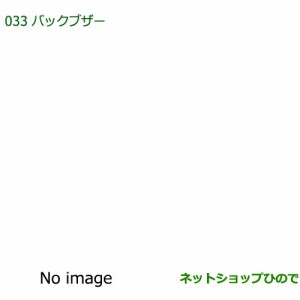 033 バックブザー

No image

ネットショップひので